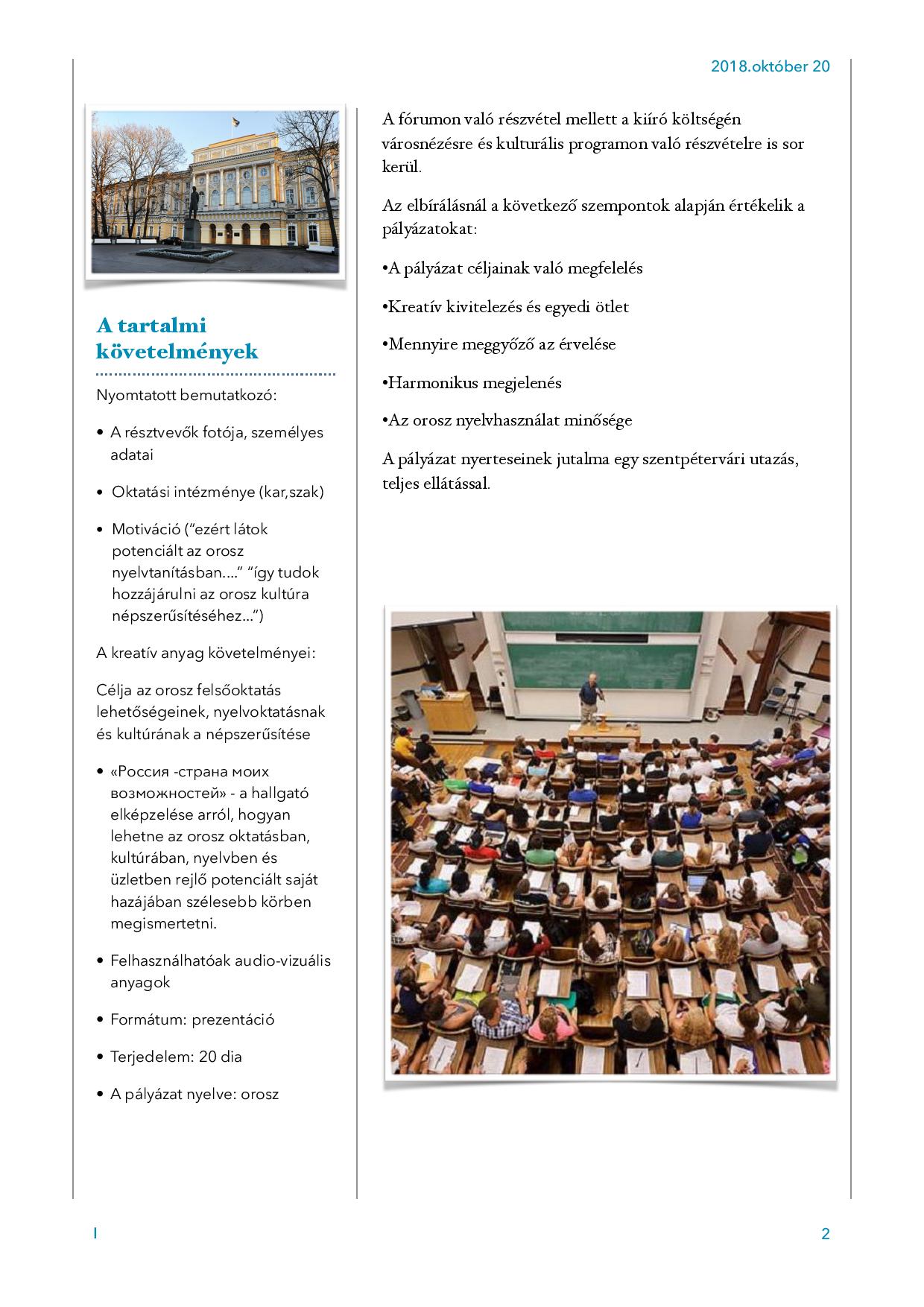 2018.október 20

A tartalmi követelmények

Nyomtatott bemutatkozó:

• A résztvevők fotója, személyes adatai

• Oktatási intézménye (kar,szak)

• Motiváció (“ezért látok potenciált az orosz nyelvtanításban....” “így tudok hozzájárulni az orosz kultúra népszerűsítéséhez...”)

A kreatív anyag követelményei:

Célja az orosz felsőoktatás lehetőségeinek, nyelvoktatásnak és kultúrának a népszerűsítése

• «Россия -страна моих возможностей» - a hallgató elképzelése arról, hogyan lehetne az orosz oktatásban, kultúrában, nyelvben és üzletben rejlő potenciált saját hazájában szélesebb körben megismertetni.

• Felhasználhatóak audio-vizuális anyagok

• Formátum: prezentáció

• Terjedelem: 20 dia

• A pályázat nyelve: orosz

A fórumon való részvétel mellett a kiíró költségén városnézésre és kulturális programon való részvételre is sor kerül.

Az elbírálásnál a következő szempontok alapján értékelik a pályázatokat:

•A pályázat céljainak való megfelelés

•Kreatív kivitelezés és egyedi ötlet

•Mennyire meggyőző az érvelése

•Harmonikus megjelenés

•Az orosz nyelvhasználat minősége

A pályázat nyerteseinek jutalma egy szentpétervári utazás, teljes ellátással.

I

2